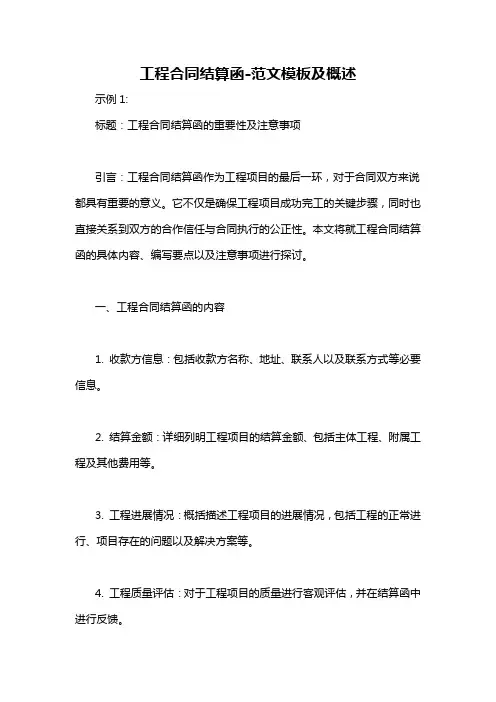 工程合同结算函-范文模板及概述

示例 1:

标题：工程合同结算函的重要性及注意事项

引言：工程合同结算函作为工程项目的最后一环，对于合同双方来说都具有重要的意义。它不仅是确保工程项目成功完工的关键步骤，同时也直接关系到双方的合作信任与合同执行的公正性。本文将就工程合同结算函的具体内容、编写要点以及注意事项进行探讨。

一、工程合同结算函的内容

1. 收款方信息：包括收款方名称、地址、联系人以及联系方式等必要信息。

2. 结算金额：详细列明工程项目的结算金额、包括主体工程、附属工程及其他费用等。

3. 工程进展情况：概括描述工程项目的进展情况，包括工程的正常进行、项目存在的问题以及解决方案等。

4. 工程质量评估：对于工程项目的质量进行客观评估，并在结算函中进行反馈。